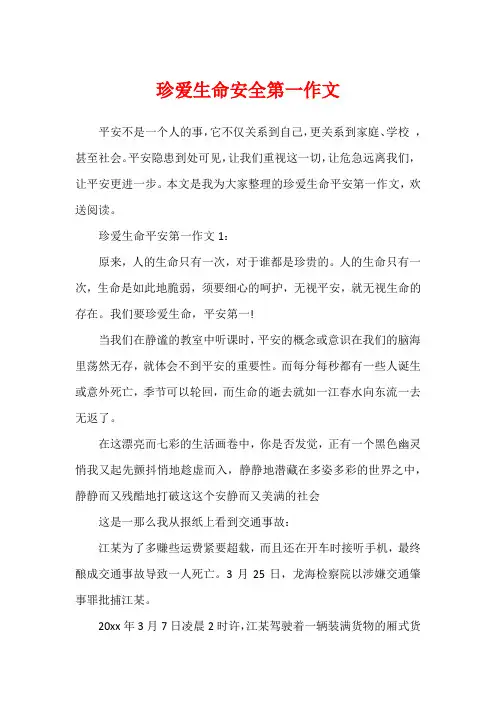 珍爱生命安全第一作文

平安不是一个人的事，它不仅关系到自己，更关系到家庭、学校，甚至社会。平安隐患到处可见，让我们重视这一切，让危急远离我们，让平安更进一步。本文是我为大家整理的珍爱生命平安第一作文，欢送阅读。

珍爱生命平安第一作文 1：

原来，人的生命只有一次，对于谁都是珍贵的。人的生命只有一次，生命是如此地脆弱，须要细心的呵护，无视平安，就无视生命的存在。我们要珍爱生命，平安第一!

当我们在静谧的教室中听课时，平安的概念或意识在我们的脑海里荡然无存，就体会不到平安的重要性。而每分每秒都有一些人诞生或意外死亡，季节可以轮回，而生命的逝去就如一江春水向东流一去无返了。

在这漂亮而七彩的生活画卷中，你是否发觉，正有一个黑色幽灵悄我又起先颤抖悄地趁虚而入，静静地潜藏在多姿多彩的世界之中，静静而又残酷地打破这这个安静而又美满的社会

这是一那么我从报纸上看到交通事故：

江某为了多赚些运费紧要超载，而且还在开车时接听手机，最终酿成交通事故导致一人死亡。3 月 25 日，龙海检察院以涉嫌交通肇事罪批捕江某。

20xx 年 3 月 7 日凌晨 2 时许，江某驾驶着一辆装满货物的厢式货